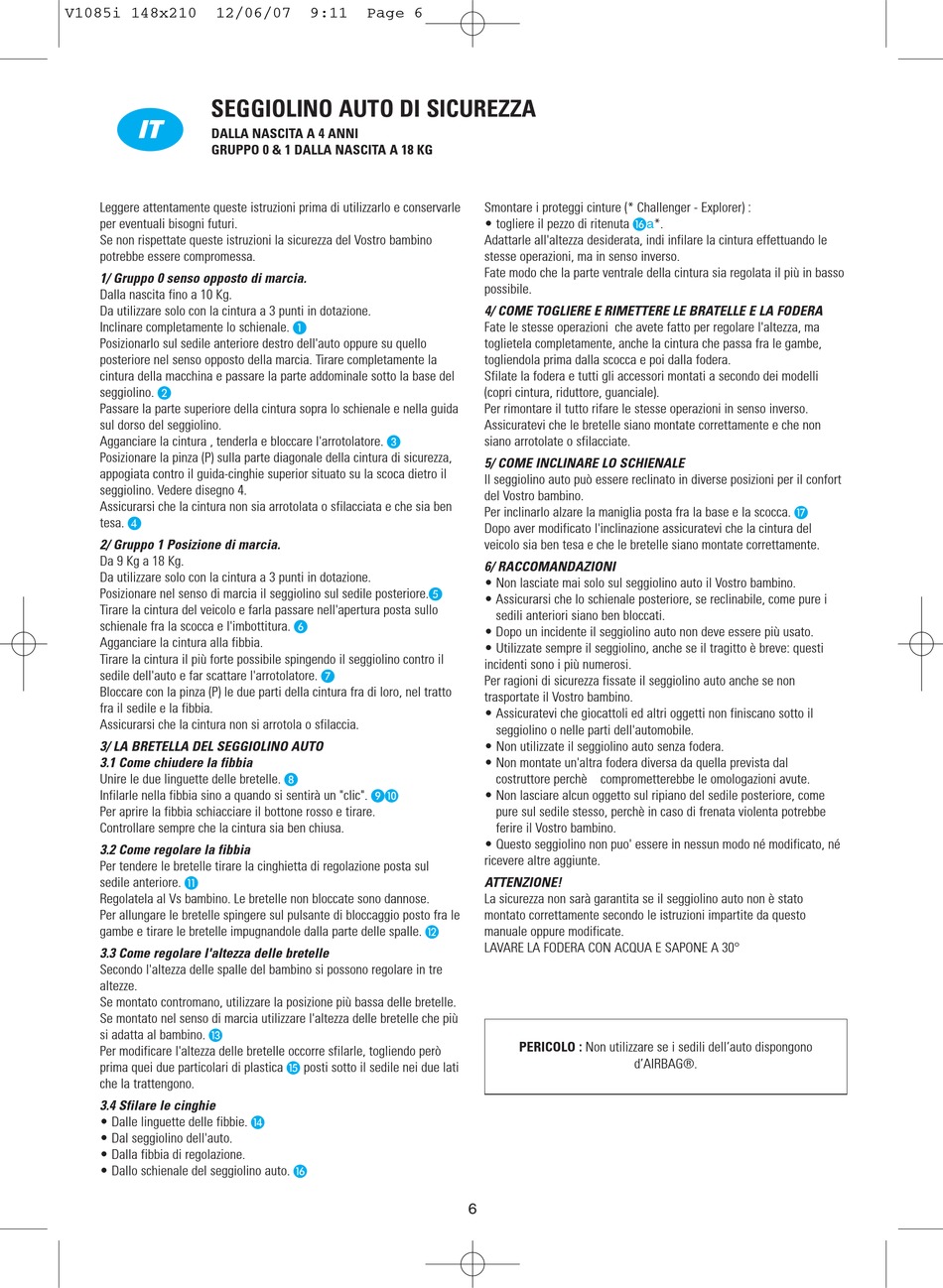 V1085i 148x210 12/06/07 9:11 Page 6

IT

SEGGIOLINO AUTO DI SICUREZZA
DALLA NASCITA A 4 ANNI
GRUPPO 0 & 1 DALLA NASCITA A 18 KG

Leggere attentamente queste istruzioni prima di utilizzarlo e conservarle per eventuali bisogni futuri.
Se non rispettate queste istruzioni la sicurezza del Vostro bambino potrebbe essere compromessa.

1/ Gruppo 0 senso opposto di marcia.
Dalla nascita fino a 10 Kg.
Da utilizzare solo con la cintura a 3 punti in dotazione.
Inclinare completamente lo schienale. 1
Posizionarlo sul sedile anteriore destro dell'auto oppure su quello posteriore nel senso opposto della marcia. Tirare completamente la cintura della macchina e passare la parte addominale sotto la base del seggiolino. 2
Passare la parte superiore della cintura sopra lo schienale e nella guida sul dorso del seggiolino.
Agganciare la cintura , tenderla e bloccare l'arrotolatore. 3
Posizionare la pinza (P) sulla parte diagonale della cintura di sicurezza, appogiata contro il guida-cinghie superior situato su la scoca dietro il seggiolino. Vedere disegno 4.
Assicurarsi che la cintura non sia arrotolata o sfilacciata e che sia ben tesa. 4

2/ Gruppo 1 Posizione di marcia.
Da 9 Kg a 18 Kg.
Da utilizzare solo con la cintura a 3 punti in dotazione.
Posizionare nel senso di marcia il seggiolino sul sedile posteriore. 5
Tirare la cintura del veicolo e farla passare nell'apertura posta sullo schienale fra la scocca e l'imbottitura. 6
Agganciare la cintura alla fibbia.
Tirare la cintura il più forte possibile spingendo il seggiolino contro il sedile dell'auto e far scattare l'arrotolatore. 7
Bloccare con la pinza (P) le due parti della cintura fra di loro, nel tratto fra il sedile e la fibbia.
Assicurarsi che la cintura non si arrotola o sfilaccia.

3/ LA BRETELLA DEL SEGGIOLINO AUTO
3.1 Come chiudere la fibbia
Unire le due linguette delle bretelle. 8
Infilarle nella fibbia sino a quando si sentirà un "clic". 9 10
Per aprire la fibbia schiacciare il bottone rosso e tirare.
Controllare sempre che la cintura sia ben chiusa.

3.2 Come regolare la fibbia
Per tendere le bretelle tirare la cinghietta di regolazione posta sul sedile anteriore. 11
Regolatela al Vs bambino. Le bretelle non bloccate sono dannose.
Per allungare le bretelle spingere sul pulsante di bloccaggio posto fra le gambe e tirare le bretelle impugnandole dalla parte delle spalle. 12

3.3 Come regolare l'altezza delle bretelle
Secondo l'altezza delle spalle del bambino si possono regolare in tre altezze.
Se montato contromano, utilizzare la posizione più bassa delle bretelle.
Se montato nel senso di marcia utilizzare l'altezza delle bretelle che più si adatta al bambino. 13
Per modificare l'altezza delle bretelle occorre sfilarle, togliendo però prima quei due particolari di plastica 15 posti sotto il sedile nei due lati che la trattengono.

3.4 Sfilare le cinghie
• Dalle linguette delle fibbie. 14
• Dal seggiolino dell'auto.
• Dalla fibbia di regolazione.
• Dallo schienale del seggiolino auto. 16

Smontare i proteggi cinture (* Challenger - Explorer) :
• togliere il pezzo di ritenuta 16a*.
Adattarle all'altezza desiderata, indi infilare la cintura effettuando le stesse operazioni, ma in senso inverso.
Fate modo che la parte ventrale della cintura sia regolata il più in basso possibile.

4/ COME TOGLIERE E RIMETTERE LE BRATELLE E LA FODERA
Fate le stesse operazioni che avete fatto per regolare l'altezza, ma toglietela completamente, anche la cintura che passa fra le gambe, togliendola prima dalla scocca e poi dalla fodera.
Sfilate la fodera e tutti gli accessori montati a secondo dei modelli (copri cintura, riduttore, guanciale).
Per rimontare il tutto rifare le stesse operazioni in senso inverso.
Assicuratevi che le bretelle siano montate correttamente e che non siano arrotolate o sfilacciate.

5/ COME INCLINARE LO SCHIENALE
Il seggiolino auto può essere reclinato in diverse posizioni per il confort del Vostro bambino.
Per inclinarlo alzare la maniglia posta fra la base e la scocca. 17
Dopo aver modificato l'inclinazione assicuratevi che la cintura del veicolo sia ben tesa e che le bretelle siano montate correttamente.

6/ RACCOMANDAZIONI
• Non lasciate mai solo sul seggiolino auto il Vostro bambino.
• Assicurarsi che lo schienale posteriore, se reclinabile, come pure i sedili anteriori siano ben bloccati.
• Dopo un incidente il seggiolino auto non deve essere più usato.
• Utilizzate sempre il seggiolino, anche se il tragitto è breve: questi incidenti sono i più numerosi.
Per ragioni di sicurezza fissate il seggiolino auto anche se non trasportate il Vostro bambino.
• Assicuratevi che giocattoli ed altri oggetti non finiscano sotto il seggiolino o nelle parti dell'automobile.
• Non utilizzate il seggiolino auto senza fodera.
• Non montate un'altra fodera diversa da quella prevista dal costruttore perchè comprometterebbe le omologazioni avute.
• Non lasciare alcun oggetto sul ripiano del sedile posteriore, come pure sul sedile stesso, perchè in caso di frenata violenta potrebbe ferire il Vostro bambino.
• Questo seggiolino non puo' essere in nessun modo né modificato, né ricevere altre aggiunte.

ATTENZIONE!
La sicurezza non sarà garantita se il seggiolino auto non è stato montato correttamente secondo le istruzioni impartite da questo manuale oppure modificate.
LAVARE LA FODERA CON ACQUA E SAPONE A 30°

PERICOLO : Non utilizzare se i sedili dell'auto dispongono d'AIRBAG®.

6